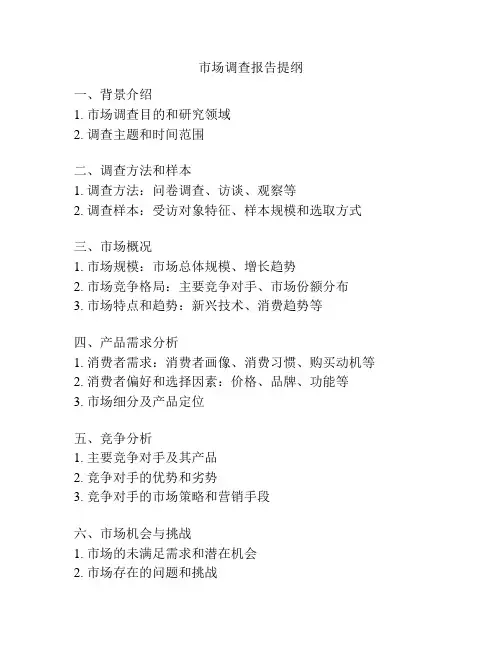 市场调查报告提纲

一、背景介绍
1. 市场调查目的和研究领域
2. 调查主题和时间范围

二、调查方法和样本
1. 调查方法：问卷调查、访谈、观察等
2. 调查样本：受访对象特征、样本规模和选取方式

三、市场概况
1. 市场规模：市场总体规模、增长趋势
2. 市场竞争格局：主要竞争对手、市场份额分布
3. 市场特点和趋势：新兴技术、消费趋势等

四、产品需求分析
1. 消费者需求：消费者画像、消费习惯、购买动机等
2. 消费者偏好和选择因素：价格、品牌、功能等
3. 市场细分及产品定位

五、竞争分析
1. 主要竞争对手及其产品
2. 竞争对手的优势和劣势
3. 竞争对手的市场策略和营销手段

六、市场机会与挑战
1. 市场的未满足需求和潜在机会
2. 市场存在的问题和挑战